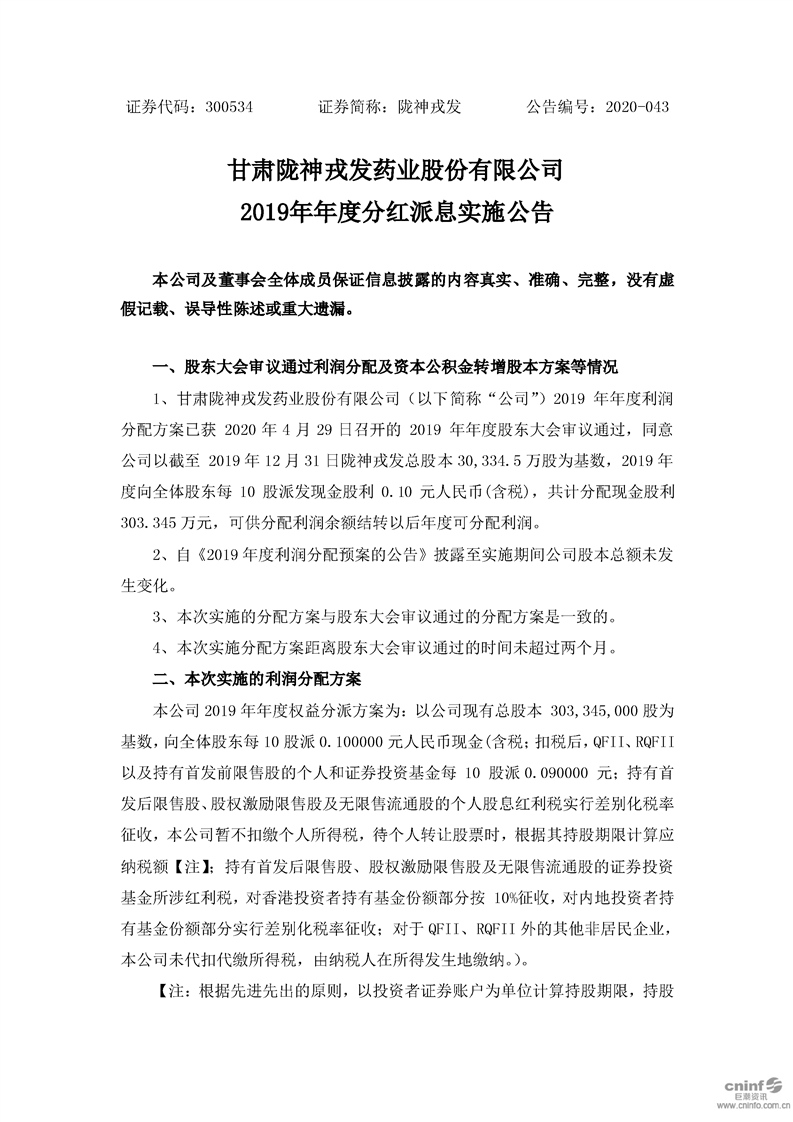 证券代码：300534　　证券简称：陇神戎发　　公告编号：2020-043

甘肃陇神戎发药业股份有限公司
2019年年度分红派息实施公告

本公司及董事会全体成员保证信息披露的内容真实、准确、完整，没有虚假记载、误导性陈述或重大遗漏。

一、股东大会审议通过利润分配及资本公积金转增股本方案等情况

1、甘肃陇神戎发药业股份有限公司（以下简称“公司”）2019 年年度利润分配方案已获 2020 年 4 月 29 日召开的 2019 年年度股东大会审议通过，同意公司以截至 2019 年 12 月 31 日陇神戎发总股本 30,334.5 万股为基数，2019 年度向全体股东每 10 股派发现金股利 0.10 元人民币(含税)，共计分配现金股利 303.345 万元，可供分配利润余额结转以后年度可分配利润。

2、自《2019 年度利润分配预案的公告》披露至实施期间公司股本总额未发生变化。

3、本次实施的分配方案与股东大会审议通过的分配方案是一致的。

4、本次实施分配方案距离股东大会审议通过的时间未超过两个月。

二、本次实施的利润分配方案

本公司 2019 年年度权益分派方案为：以公司现有总股本 303,345,000 股为基数，向全体股东每 10 股派 0.100000 元人民币现金(含税；扣税后，QFII、RQFII 以及持有首发前限售股的个人和证券投资基金每 10 股派 0.090000 元；持有首发后限售股、股权激励限售股及无限售流通股的个人股息红利税实行差别化税率征收，本公司暂不扣缴个人所得税，待个人转让股票时，根据其持股期限计算应纳税额【注】；持有首发后限售股、股权激励限售股及无限售流通股的证券投资基金所涉红利税，对香港投资者持有基金份额部分按 10%征收，对内地投资者持有基金份额部分实行差别化税率征收；对于 QFII、RQFII 外的其他非居民企业，本公司未代扣代缴所得税，由纳税人在所得发生地缴纳。)。

【注：根据先进先出的原则，以投资者证券账户为单位计算持股期限，持股

cninf 巨潮资讯
www.cninfo.com.cn